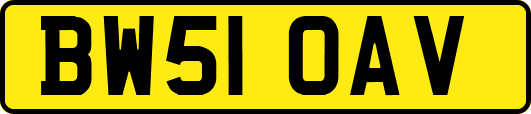 BW51 OAV